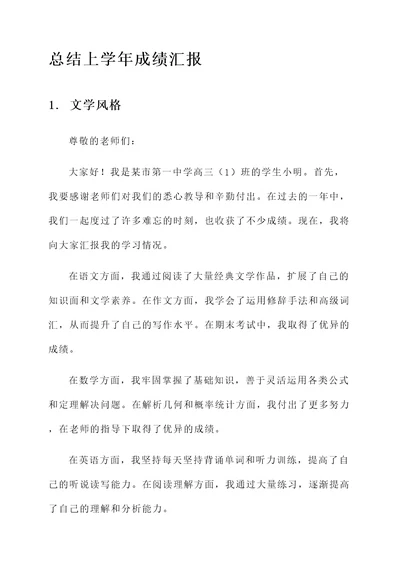 总结上学年成绩汇报

1. 文学风格

尊敬的老师们：

大家好！我是某市第一中学高三（1）班的学生小明。首先，我要感谢老师们对我们的悉心教导和辛勤付出。在过去的一年中，我们一起度过了许多难忘的时刻，也收获了不少成绩。现在，我将向大家汇报我的学习情况。

在语文方面，我通过阅读了大量经典文学作品，扩展了自己的知识面和文学素养。在作文方面，我学会了运用修辞手法和高级词汇，从而提升了自己的写作水平。在期末考试中，我取得了优异的成绩。

在数学方面，我牢固掌握了基础知识，善于灵活运用各类公式和定理解决问题。在解析几何和概率统计方面，我付出了更多努力，在老师的指导下取得了优异的成绩。

在英语方面，我坚持每天坚持背诵单词和听力训练，提高了自己的听说读写能力。在阅读理解方面，我通过大量练习，逐渐提高了自己的理解和分析能力。